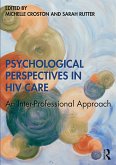 EDITED BY
MICHELLE CROSTON AND SARAH RUTTER

PSYCHOLOGICAL PERSPECTIVES IN HIV CARE

An Inter-Professional Approach

R